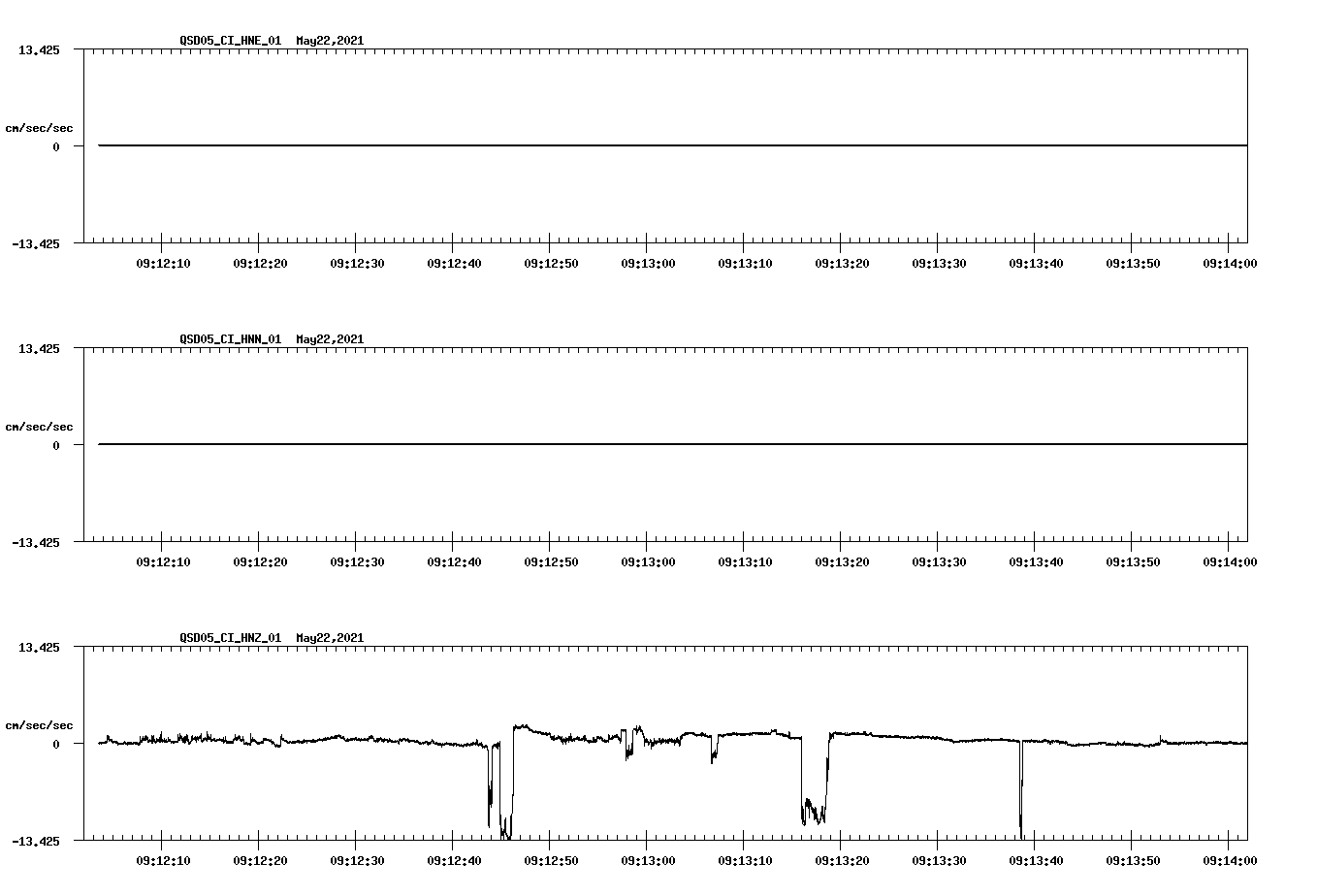 QSD05_CI_HNE_01 May22,2021

13.425

cm/sec/sec

0

-13.425

09:12:10 09:12:20 09:12:30 09:12:40 09:12:50 09:13:00 09:13:10 09:13:20 09:13:30 09:13:40 09:13:50 09:14:00

QSD05_CI_HNN_01 May22,2021

13.425

cm/sec/sec

0

-13.425

09:12:10 09:12:20 09:12:30 09:12:40 09:12:50 09:13:00 09:13:10 09:13:20 09:13:30 09:13:40 09:13:50 09:14:00

QSD05_CI_HNZ_01 May22,2021

13.425

cm/sec/sec

0

-13.425

09:12:10 09:12:20 09:12:30 09:12:40 09:12:50 09:13:00 09:13:10 09:13:20 09:13:30 09:13:40 09:13:50 09:14:00